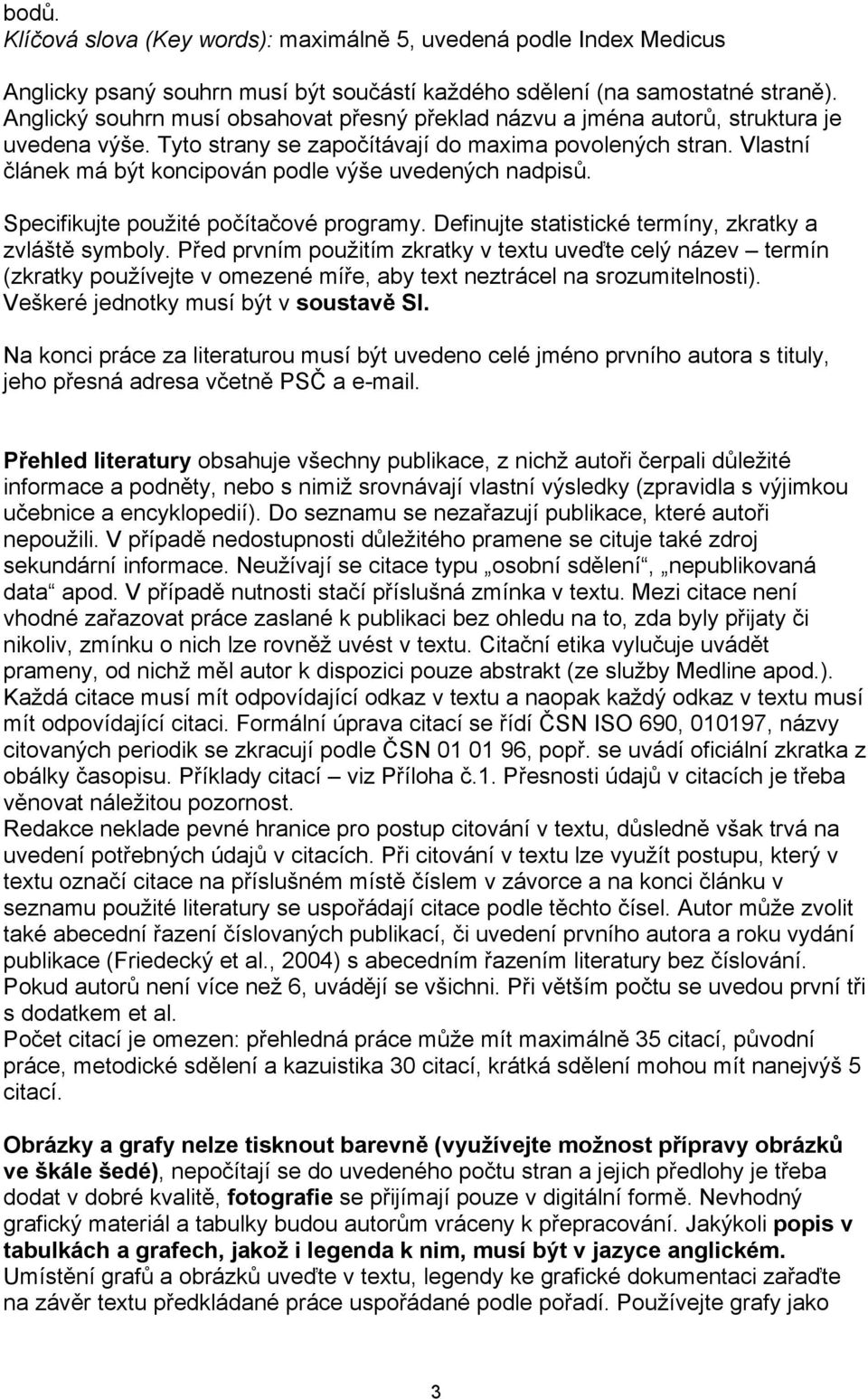 bodů.
Klíčová slova (Key words): maximálně 5, uvedená podle Index Medicus

Anglicky psaný souhrn musí být součástí každého sdělení (na samostatné straně). Anglický souhrn musí obsahovat přesný překlad názvu a jména autorů, struktura je uvedena výše. Tyto strany se započítávají do maxima povolených stran. Vlastní článek má být koncipován podle výše uvedených nadpisů.

Specifikujte použité počítačové programy. Definujte statistické termíny, zkratky a zvláště symboly. Před prvním použitím zkratky v textu uveďte celý název – termín (zkratky používejte v omezené míře, aby text neztrácel na srozumitelnosti). Veškeré jednotky musí být v soustavě SI.

Na konci práce za literaturou musí být uvedeno celé jméno prvního autora s tituly, jeho přesná adresa včetně PSČ a e-mail.

Přehled literatury obsahuje všechny publikace, z nichž autoři čerpali důležité informace a podněty, nebo s nimiž srovnávají vlastní výsledky (zpravidla s výjimkou učebnice a encyklopedií). Do seznamu se nezařazují publikace, které autoři nepoužili. V případě nedostupnosti důležitého pramene se cituje také zdroj sekundární informace. Neužívají se citace typu „osobní sdělení“, „nepublikovaná data“ apod. V případě nutnosti stačí příslušná zmínka v textu. Mezi citace není vhodné zařazovat práce zaslané k publikaci bez ohledu na to, zda byly přijaty či nikoliv, zmínku o nich lze rovněž uvést v textu. Citační etika vylučuje uvádět prameny, od nichž měl autor k dispozici pouze abstrakt (ze služby Medline apod.). Každá citace musí mít odpovídající odkaz v textu a naopak každý odkaz v textu musí mít odpovídající citaci. Formální úprava citací se řídí ČSN ISO 690, 010197, názvy citovaných periodik se zkracují podle ČSN 01 01 96, popř. se uvádí oficiální zkratka z obálky časopisu. Příklady citací – viz Příloha č.1. Přesnosti údajů v citacích je třeba věnovat náležitou pozornost.
Redakce neklade pevné hranice pro postup citování v textu, důsledně však trvá na uvedení potřebných údajů v citacích. Při citování v textu lze využít postupu, který v textu označí citace na příslušném místě číslem v závorce a na konci článku v seznamu použité literatury se uspořádají citace podle těchto čísel. Autor může zvolit také abecední řazení číslovaných publikací, či uvedení prvního autora a roku vydání publikace (Friedecký et al., 2004) s abecedním řazením literatury bez číslování. Pokud autorů není více než 6, uvádějí se všichni. Při větším počtu se uvedou první tři s dodatkem et al.
Počet citací je omezen: přehledná práce může mít maximálně 35 citací, původní práce, metodické sdělení a kazuistika 30 citací, krátká sdělení mohou mít nanejvýš 5 citací.

Obrázky a grafy nelze tisknout barevně (využívejte možnost přípravy obrázků ve škále šedé), nepočítají se do uvedeného počtu stran a jejich předlohy je třeba dodat v dobré kvalitě, fotografie se přijímají pouze v digitální formě. Nevhodný grafický materiál a tabulky budou autorům vráceny k přepracování. Jakýkoli popis v tabulkách a grafech, jakož i legenda k nim, musí být v jazyce anglickém. Umístění grafů a obrázků uveďte v textu, legendy ke grafické dokumentaci zařaďte na závěr textu předkládané práce uspořádané podle pořadí. Používejte grafy jako

3